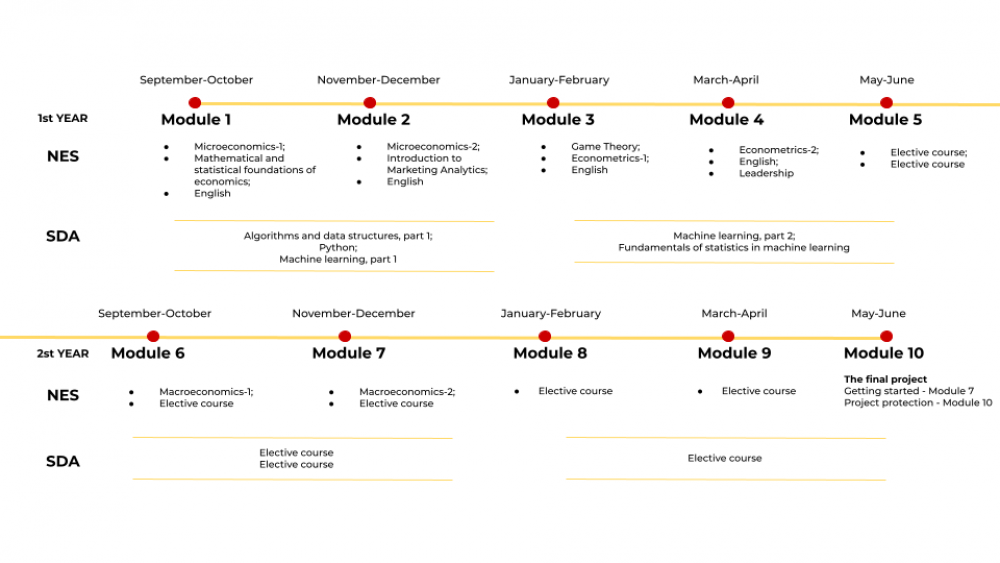 September-October November-December January-February March-April May-June

1st YEAR
Module 1 Module 2 Module 3 Module 4 Module 5

NES

- Microeconomics-1;
- Mathematical and statistical foundations of economics;
- English

- Microeconomics-2;
- Introduction to Marketing Analytics;
- English

- Game Theory;
- Econometrics-1;
- English

- Econometrics-2;
- English;
- Leadership

- Elective course;
- Elective course

SDA

Algorithms and data structures, part 1;
Python;
Machine learning, part 1

Machine learning, part 2;
Fundamentals of statistics in machine learning

September-October November-December January-February March-April May-June

2st YEAR
Module 6 Module 7 Module 8 Module 9 Module 10

NES

- Macroeconomics-1;
- Elective course

- Macroeconomics-2;
- Elective course

- Elective course

- Elective course

The final project
Getting started - Module 7
Project protection - Module 10

SDA

Elective course
Elective course

Elective course